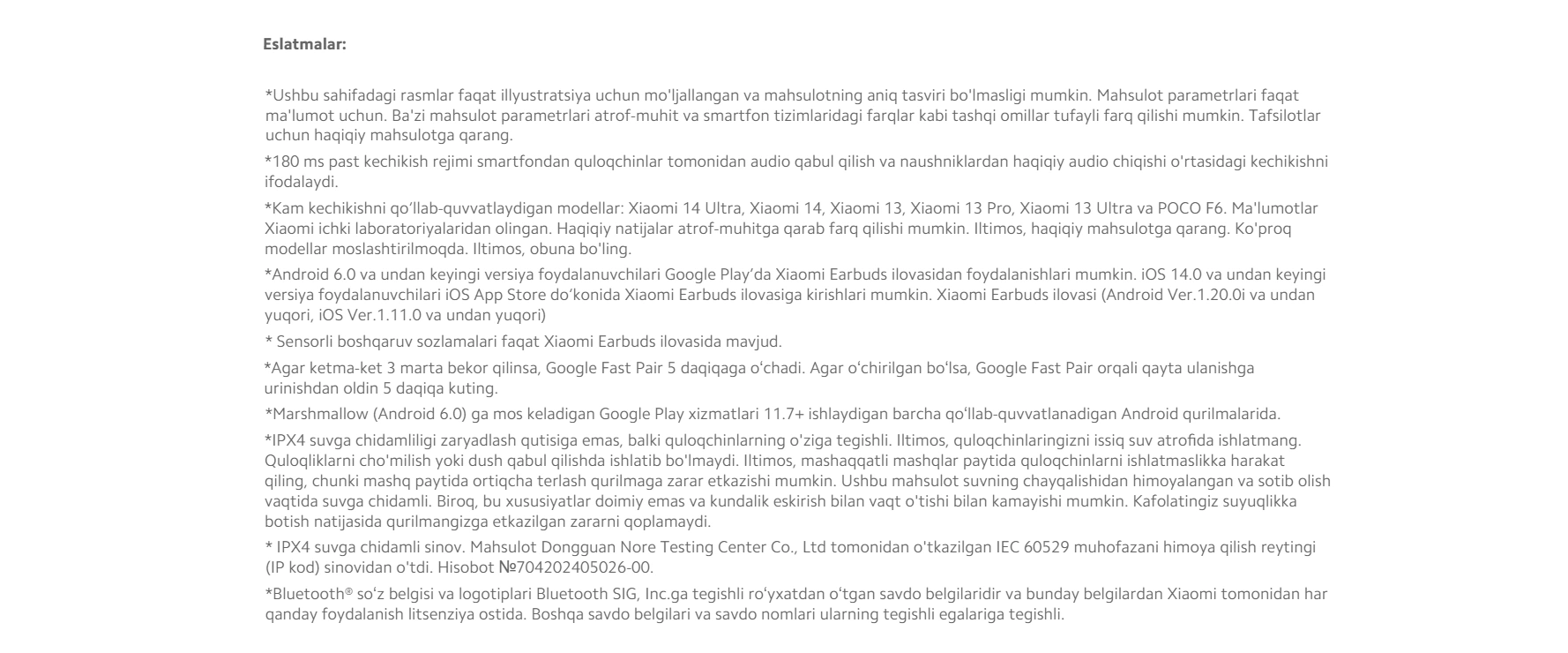 Eslatmalar:

*Ushbu sahifadagi rasmlar faqat illyustratsiya uchun mo'ljallangan va mahsulotning aniq tasviri bo'lmasligi mumkin. Mahsulot parametrlari faqat ma'lumot uchun. Ba'zi mahsulot parametrlari atrof-muhit va smartfon tizimlaridagi farqlar kabi tashqi omillar tufayli farq qilishi mumkin. Tafsilotlar uchun haqiqiy mahsulotga qarang.

*180 ms past kechikish rejimi smartfondan quloqchinlar tomonidan audio qabul qilish va naushniklardan haqiqiy audio chiqishi o'rtasidagi kechikishni ifodalaydi.

*Kam kechikishni qo‘llab-quvvatlaydigan modellar: Xiaomi 14 Ultra, Xiaomi 14, Xiaomi 13, Xiaomi 13 Pro, Xiaomi 13 Ultra va POCO F6. Ma'lumotlar Xiaomi ichki laboratoriyalaridan olingan. Haqiqiy natijalar atrof-muhitga qarab farq qilishi mumkin. Iltimos, haqiqiy mahsulotga qarang. Ko'proq modellar moslashtirilmoqda. Iltimos, obuna bo'ling.

*Android 6.0 va undan keyingi versiya foydalanuvchilari Google Play’da Xiaomi Earbuds ilovasidan foydalanishlari mumkin. iOS 14.0 va undan keyingi versiya foydalanuvchilari iOS App Store do‘konida Xiaomi Earbuds ilovasiga kirishlari mumkin. Xiaomi Earbuds ilovasi (Android Ver.1.20.0i va undan yuqori, iOS Ver.1.11.0 va undan yuqori)

* Sensorli boshqaruv sozlamalari faqat Xiaomi Earbuds ilovasida mavjud.

*Agar ketma-ket 3 marta bekor qilinsa, Google Fast Pair 5 daqiqaga o‘chadi. Agar o‘chirilgan bo‘lsa, Google Fast Pair orqali qayta ulanishga urinishdan oldin 5 daqiqa kuting.

*Marshmallow (Android 6.0) ga mos keladigan Google Play xizmatlari 11.7+ ishlaydigan barcha qo‘llab-quvvatlanadigan Android qurilmalarida.

*IPX4 suvga chidamliligi zaryadlash qutisiga emas, balki quloqchinlarning o'ziga tegishli. Iltimos, quloqchinlaringizni issiq suv atrofida ishlatmang. Quloqliklarni cho'milish yoki dush qabul qilishda ishlatib bo'lmaydi. Iltimos, mashaqqatli mashqlar paytida quloqchinlarni ishlatmaslikka harakat qiling, chunki mashq paytida ortiqcha terlash qurilmaga zarar etkazishi mumkin. Ushbu mahsulot suvning chayqalishidan himoyalangan va sotib olish vaqtida suvga chidamli. Biroq, bu xususiyatlar doimiy emas va kundalik eskirish bilan vaqt o'tishi bilan kamayishi mumkin. Kafolatingiz suyuqlikka botish natijasida qurilmangizga etkazilgan zararni qoplamaydi.

* IPX4 suvga chidamli sinov. Mahsulot Dongguan Nore Testing Center Co., Ltd tomonidan o'tkazilgan IEC 60529 muhofazani himoya qilish reytingi (IP kod) sinovidan o'tdi. Hisobot №704202405026-00.

*Bluetooth® so‘z belgisi va logotiplari Bluetooth SIG, Inc.ga tegishli ro‘yxatdan o‘tgan savdo belgilaridir va bunday belgilardan Xiaomi tomonidan har qanday foydalanish litsenziya ostida. Boshqa savdo belgilari va savdo nomlari ularning tegishli egalariga tegishli.